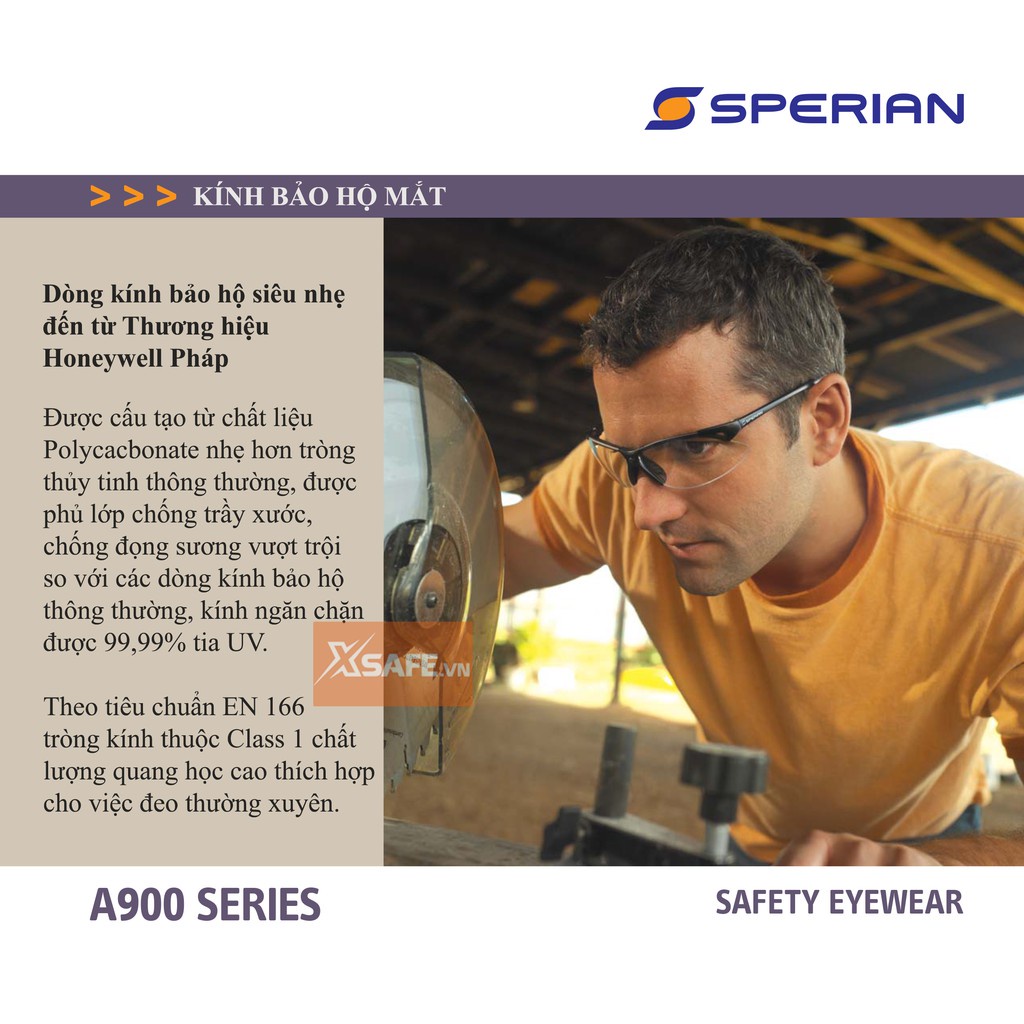 SPERIAN

> > > KÍNH BẢO HỘ MẮT

Dòng kính bảo hộ siêu nhẹ đến từ Thương hiệu Honeywell Pháp

Được cấu tạo từ chất liệu Polycacbonate nhẹ hơn tròng thủy tinh thông thường, được phủ lớp chống trầy xước, chống đọng sương vượt trội so với các dòng kính bảo hộ thông thường, kính ngăn chặn được 99,99% tia UV.

Theo tiêu chuẩn EN 166 tròng kính thuộc Class 1 chất lượng quang học cao thích hợp cho việc đeo thường xuyên.

A900 SERIES

SAFETY EYEWEAR

XSAFE.VN